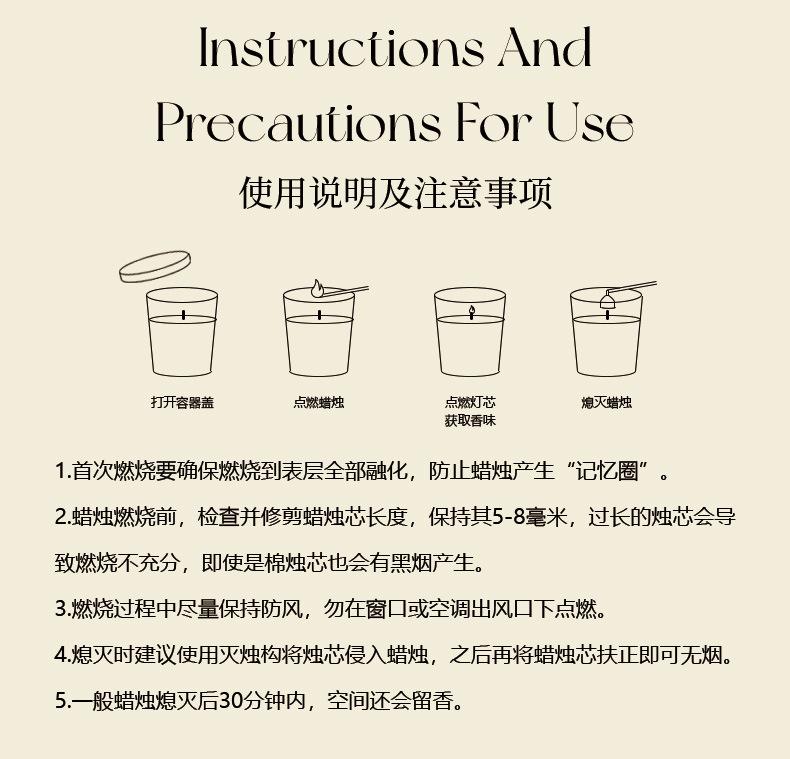 Instructions And Precautions For Use

使用说明及注意事项

打开容器盖

点燃蜡烛

点燃灯芯
获取香味

熄灭蜡烛

1.首次燃烧要确保燃烧到表层全部融化，防止蜡烛产生“记忆圈”。

2.蜡烛燃烧前，检查并修剪蜡烛芯长度，保持其5-8毫米，过长的烛芯会导致燃烧不充分，即使是棉烛芯也会有黑烟产生。

3.燃烧过程中尽量保持防风，勿在窗口或空调出风口下点燃。

4.熄灭时建议使用灭烛构将烛芯侵入蜡烛，之后再将蜡烛芯扶正即可无烟。

5.一般蜡烛熄灭后30分钟内，空间还会留香。